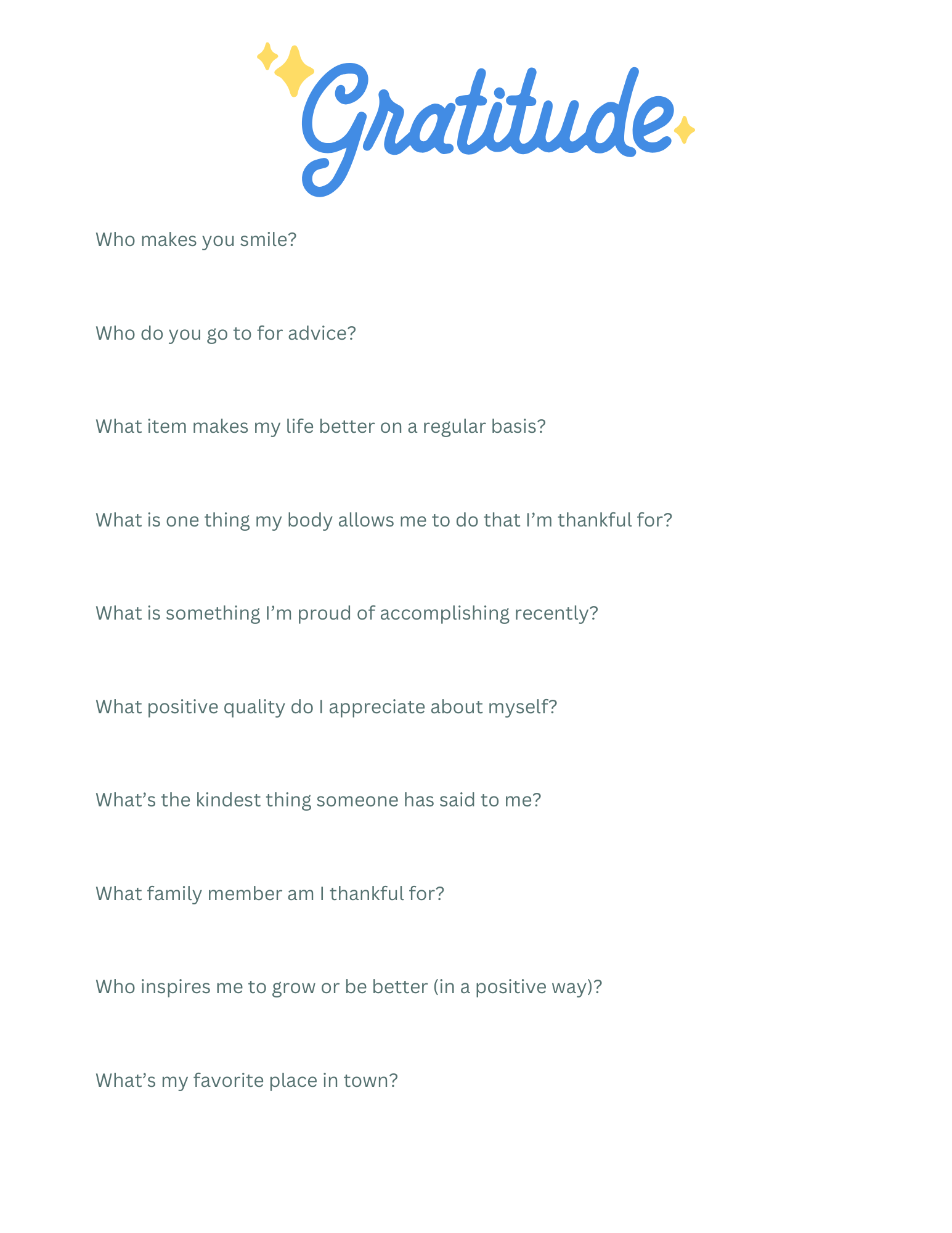 Gratitude

Who makes you smile?

Who do you go to for advice?

What item makes my life better on a regular basis?

What is one thing my body allows me to do that I'm thankful for?

What is something I'm proud of accomplishing recently?

What positive quality do I appreciate about myself?

What's the kindest thing someone has said to me?

What family member am I thankful for?

Who inspires me to grow or be better (in a positive way)?

What's my favorite place in town?